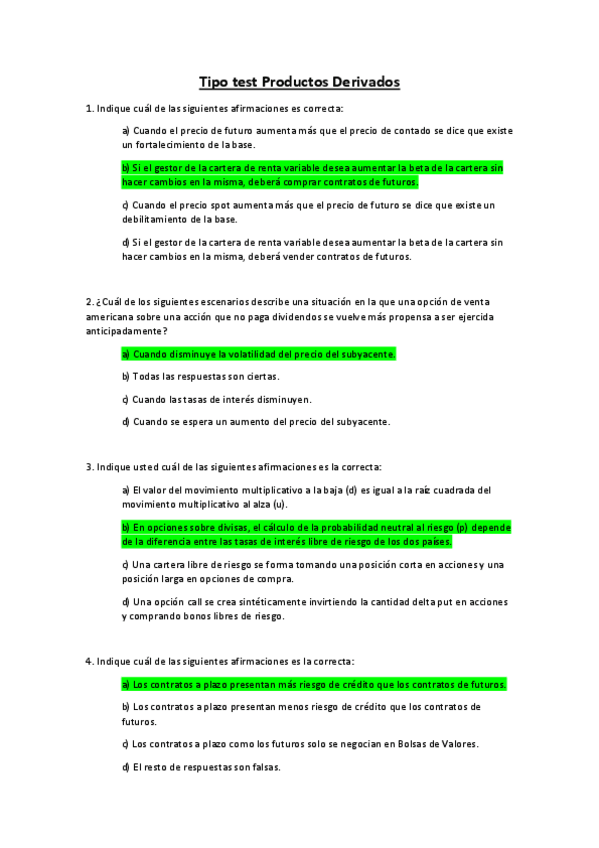 Tipo test Productos Derivados

1. Indique cuál de las siguientes afirmaciones es correcta:

a) Cuando el precio de futuro aumenta más que el precio de contado se dice que existe un fortalecimiento de la base.

b) Si el gestor de la cartera de renta variable desea aumentar la beta de la cartera sin hacer cambios en la misma, deberá comprar contratos de futuros.

c) Cuando el precio spot aumenta más que el precio de futuro se dice que existe un debilitamiento de la base.

d) Si el gestor de la cartera de renta variable desea aumentar la beta de la cartera sin hacer cambios en la misma, deberá vender contratos de futuros.

2. ¿Cuál de los siguientes escenarios describe una situación en la que una opción de venta americana sobre una acción que no paga dividendos se vuelve más propensa a ser ejercida anticipadamente?

a) Cuando disminuye la volatilidad del precio del subyacente.

b) Todas las respuestas son ciertas.

c) Cuando las tasas de interés disminuyen.

d) Cuando se espera un aumento del precio del subyacente.

3. Indique usted cuál de las siguientes afirmaciones es la correcta:

a) El valor del movimiento multiplicativo a la baja (d) es igual a la raíz cuadrada del movimiento multiplicativo al alza (u).

b) En opciones sobre divisas, el cálculo de la probabilidad neutral al riesgo (p) depende de la diferencia entre las tasas de interés libre de riesgo de los dos países.

c) Una cartera libre de riesgo se forma tomando una posición corta en acciones y una posición larga en opciones de compra.

d) Una opción call se crea sintéticamente invirtiendo la cantidad delta put en acciones y comprando bonos libres de riesgo.

4. Indique cuál de las siguientes afirmaciones es la correcta:

a) Los contratos a plazo presentan más riesgo de crédito que los contratos de futuros.

b) Los contratos a plazo presentan menos riesgo de crédito que los contratos de futuros.

c) Los contratos a plazo como los futuros solo se negocian en Bolsas de Valores.

d) El resto de respuestas son falsas.